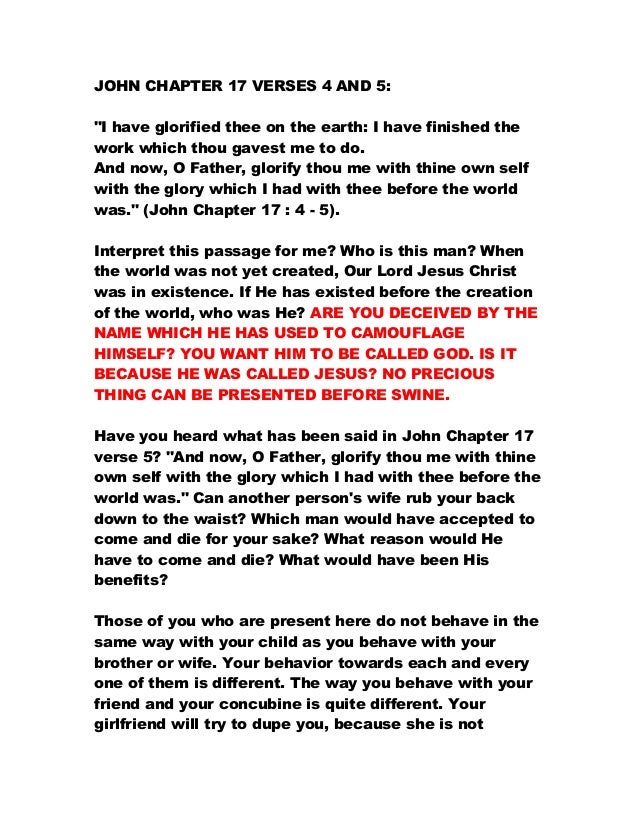 JOHN CHAPTER 17 VERSES 4 AND 5:

"I have glorified thee on the earth: I have finished the work which thou gavest me to do.
And now, O Father, glorify thou me with thine own self with the glory which I had with thee before the world was." (John Chapter 17 : 4 - 5).

Interpret this passage for me? Who is this man? When the world was not yet created, Our Lord Jesus Christ was in existence. If He has existed before the creation of the world, who was He? ARE YOU DECEIVED BY THE NAME WHICH HE HAS USED TO CAMOUFLAGE HIMSELF? YOU WANT HIM TO BE CALLED GOD. IS IT BECAUSE HE WAS CALLED JESUS? NO PRECIOUS THING CAN BE PRESENTED BEFORE SWINE.

Have you heard what has been said in John Chapter 17 verse 5? "And now, O Father, glorify thou me with thine own self with the glory which I had with thee before the world was." Can another person's wife rub your back down to the waist? Which man would have accepted to come and die for your sake? What reason would He have to come and die? What would have been His benefits?

Those of you who are present here do not behave in the same way with your child as you behave with your brother or wife. Your behavior towards each and every one of them is different. The way you behave with your friend and your concubine is quite different. Your girlfriend will try to dupe you, because she is not